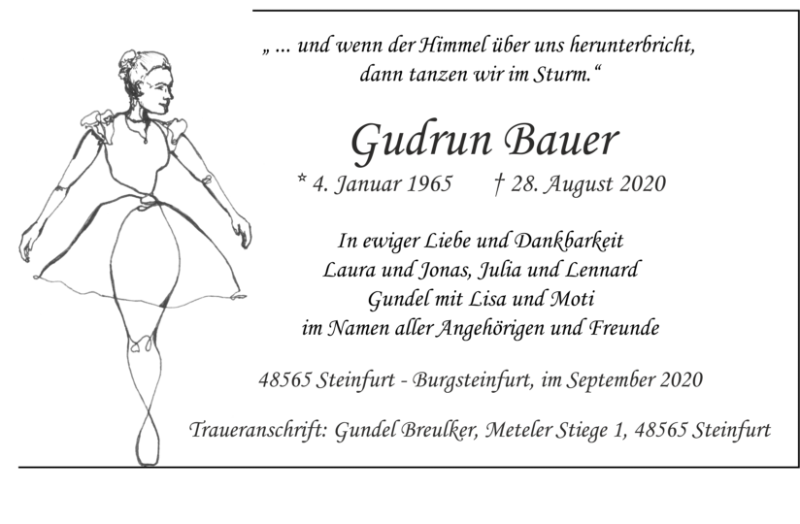 „ ... und wenn der Himmel über uns herunterbricht,
dann tanzen wir im Sturm.“

Gudrun Bauer

* 4. Januar 1965 † 28. August 2020

In ewiger Liebe und Dankbarkeit
Laura und Jonas, Julia und Lennard
Gundel mit Lisa und Moti
im Namen aller Angehörigen und Freunde

48565 Steinfurt - Burgsteinfurt, im September 2020

Traueranschrift: Gundel Breulker, Meteler Stiege 1, 48565 Steinfurt